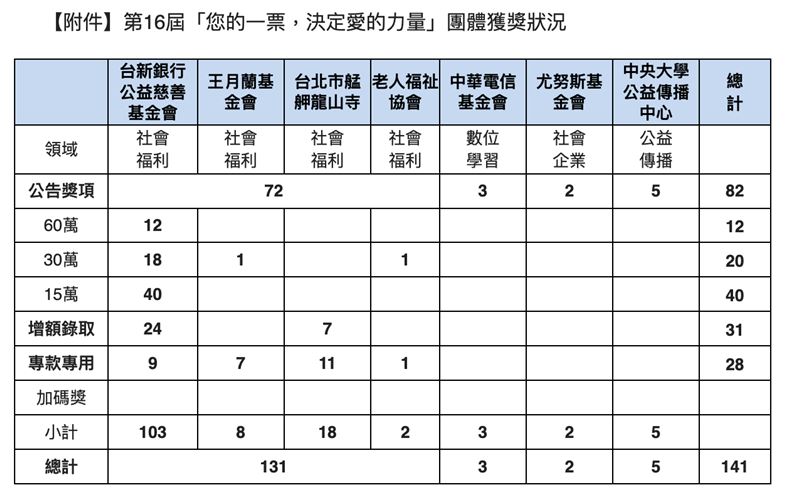 【附件】第16屆「您的一票，決定愛的力量」團體獲獎狀況

| | 台新銀行公益慈善基金會 | 王月蘭基金會 | 台北市艋舺龍山寺 | 老人福祉協會 | 中華電信基金會 | 尤努斯基金會 | 中央大學公益傳播中心 | 總計 |
|---|---|---|---|---|---|---|---|---|
| 領域 | 社會福利 | 社會福利 | 社會福利 | 社會福利 | 數位學習 | 社會企業 | 公益傳播 | |
| 公告獎項 | 72 | | | | 3 | 2 | 5 | 82 |
| 60萬 | 12 | | | | | | | 12 |
| 30萬 | 18 | 1 | | 1 | | | | 20 |
| 15萬 | 40 | | | | | | | 40 |
| 增額錄取 | 24 | | 7 | | | | | 31 |
| 專款專用 | 9 | 7 | 11 | 1 | | | | 28 |
| 加碼獎 | | | | | | | | |
| 小計 | 103 | 8 | 18 | 2 | 3 | 2 | 5 | |
| 總計 | 131 | | | | 3 | 2 | 5 | 141 |